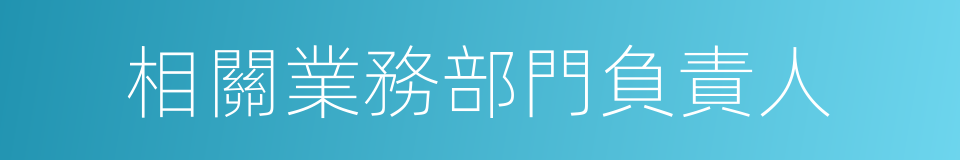 相關業務部門負責人